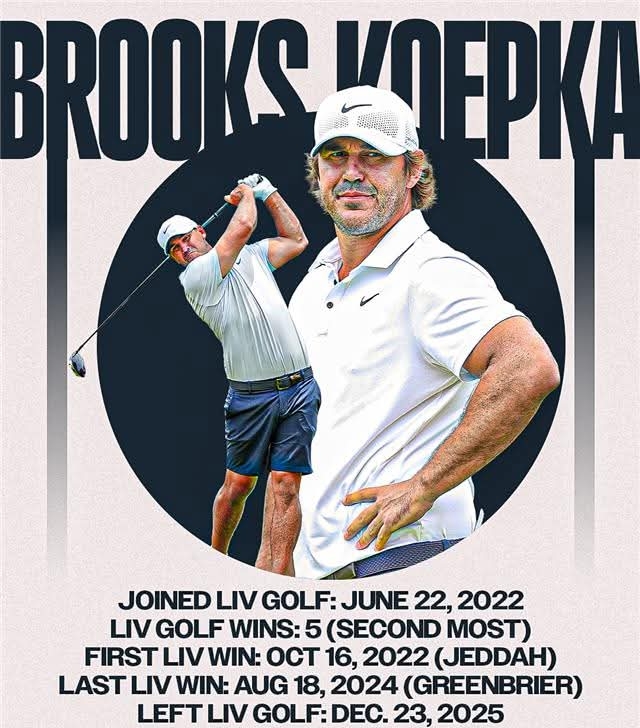 BROOKS KOEPKA

JOINED LIV GOLF: JUNE 22, 2022
LIV GOLF WINS: 5 (SECOND MOST)
FIRST LIV WIN: OCT 16, 2022 (JEDDAH)
LAST LIV WIN: AUG 18, 2024 (GREENBRIER)
LEFT LIV GOLF: DEC. 23, 2025